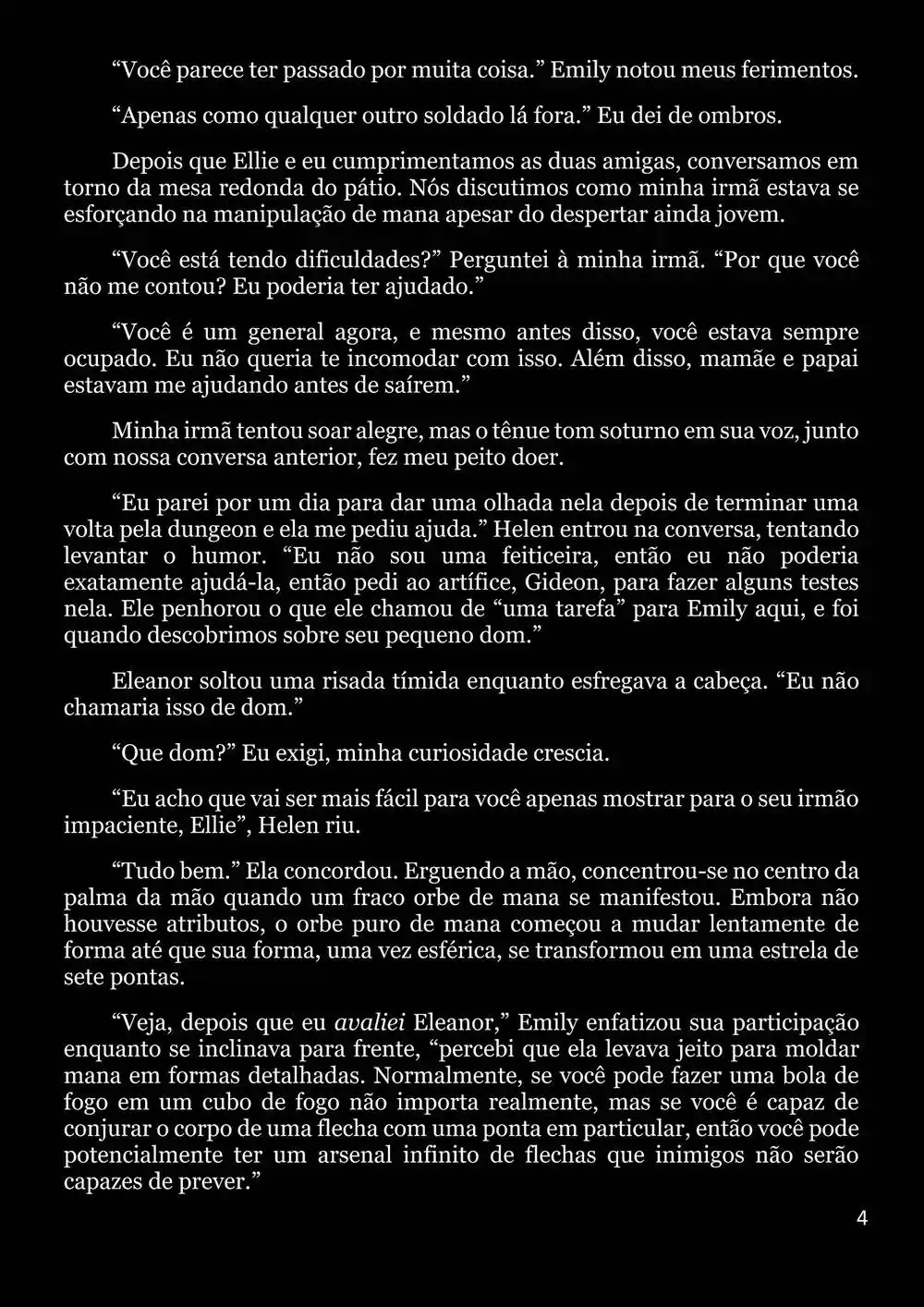 “Você parece ter passado por muita coisa.” Emily notou meus ferimentos.

“Apenas como qualquer outro soldado lá fora.” Eu dei de ombros.

Depois que Ellie e eu cumprimentamos as duas amigas, conversamos em torno da mesa redonda do pátio. Nós discutimos como minha irmã estava se esforçando na manipulação de mana apesar do despertar ainda jovem.

“Você está tendo dificuldades?” Perguntei à minha irmã. “Por que você não me contou? Eu poderia ter ajudado.”

“Você é um general agora, e mesmo antes disso, você estava sempre ocupado. Eu não queria te incomodar com isso. Além disso, mamãe e papai estavam me ajudando antes de saírem.”

Minha irmã tentou soar alegre, mas o tênue tom soturno em sua voz, junto com nossa conversa anterior, fez meu peito doer.

“Eu parei por um dia para dar uma olhada nela depois de terminar uma volta pela dungeon e ela me pediu ajuda.” Helen entrou na conversa, tentando levantar o humor. “Eu não sou uma feiticeira, então eu não poderia exatamente ajudá-la, então pedi ao artífice, Gideon, para fazer alguns testes nela. Ele penhorou o que ele chamou de “uma tarefa” para Emily aqui, e foi quando descobrimos sobre seu pequeno dom.”

Eleanor soltou uma risada tímida enquanto esfregava a cabeça. “Eu não chamaria isso de dom.”

“Que dom?” Eu exigi, minha curiosidade crescia.

“Eu acho que vai ser mais fácil para você apenas mostrar para o seu irmão impaciente, Ellie”, Helen riu.

“Tudo bem.” Ela concordou. Erguendo a mão, concentrou-se no centro da palma da mão quando um fraco orbe de mana se manifestou. Embora não houvesse atributos, o orbe puro de mana começou a mudar lentamente de forma até que sua forma, uma vez esférica, se transformou em uma estrela de sete pontas.

“Veja, depois que eu avaliei Eleanor,” Emily enfatizou sua participação enquanto se inclinava para frente, “percebi que ela levava jeito para moldar mana em formas detalhadas. Normalmente, se você pode fazer uma bola de fogo em um cubo de fogo não importa realmente, mas se você é capaz de conjurar o corpo de uma flecha com uma ponta em particular, então você pode potencialmente ter um arsenal infinito de flechas que inimigos não serão capazes de prever.”

4